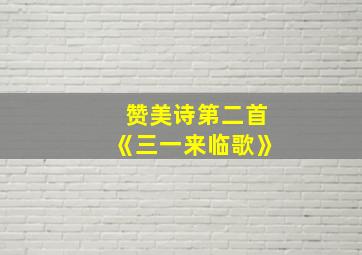 赞美诗第二首
《三一来临歌》